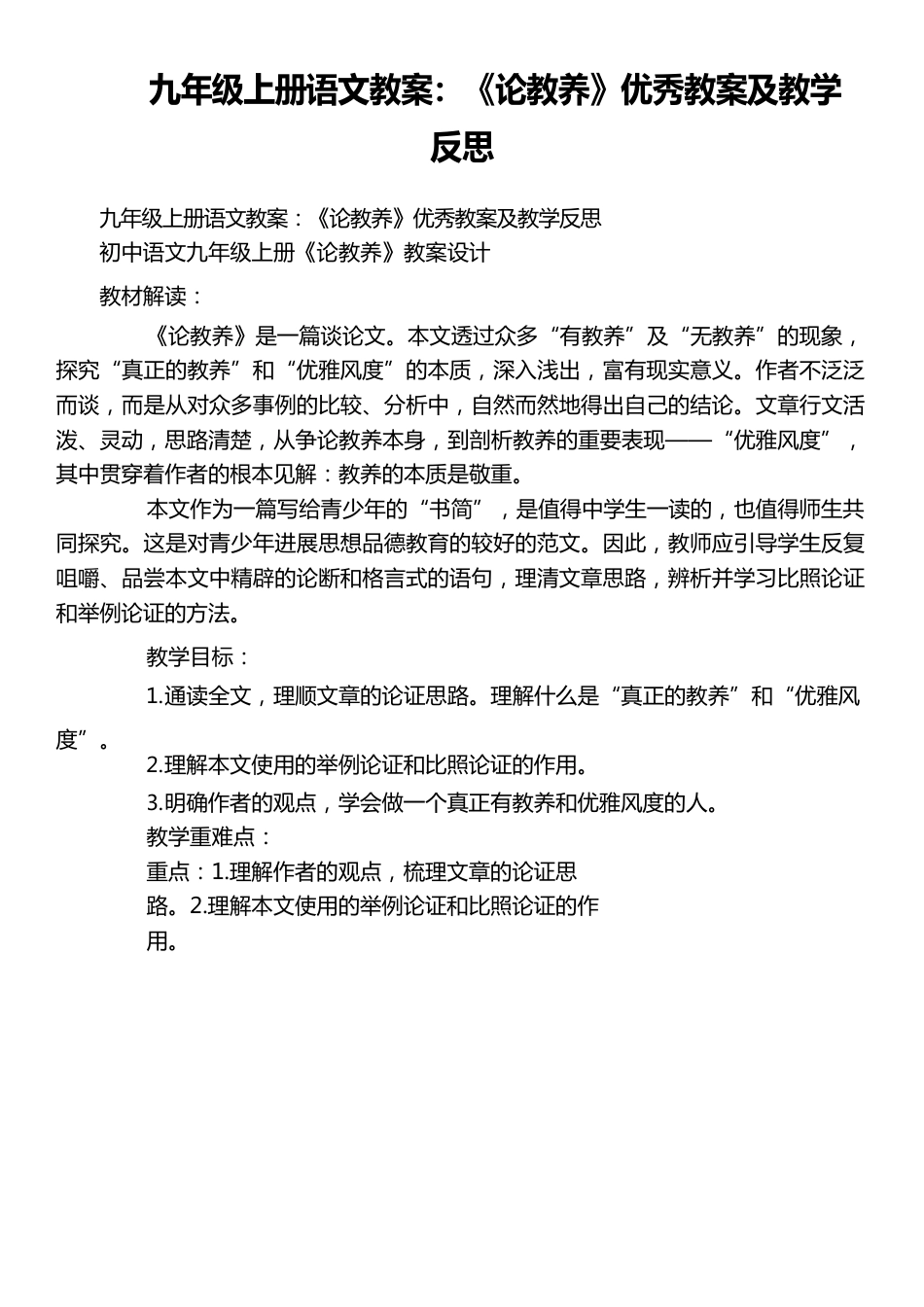 九年级上册语文教案：《论教养》优秀教案及教学反思

九年级上册语文教案：《论教养》优秀教案及教学反思
初中语文九年级上册《论教养》教案设计

教材解读：

《论教养》是一篇谈论文。本文透过众多“有教养”及“无教养”的现象，探究“真正的教养”和“优雅风度”的本质，深入浅出，富有现实意义。作者不泛泛而谈，而是从对众多事例的比较、分析中，自然而然地得出自己的结论。文章行文活泼、灵动，思路清楚，从争论教养本身，到剖析教养的重要表现——“优雅风度”，其中贯穿着作者的根本见解：教养的本质是敬重。

本文作为一篇写给青少年的“书简”，是值得中学生一读的，也值得师生共同探究。这是对青少年进展思想品德教育的较好的范文。因此，教师应引导学生反复咀嚼、品尝本文中精辟的论断和格言式的语句，理清文章思路，辨析并学习比照论证和举例论证的方法。

教学目标：

1.通读全文，理顺文章的论证思路。理解什么是“真正的教养”和“优雅风度”。

2.理解本文使用的举例论证和比照论证的作用。

3.明确作者的观点，学会做一个真正有教养和优雅风度的人。

教学重难点：

重点：1.理解作者的观点，梳理文章的论证思路。2.理解本文使用的举例论证和比照论证的作用。